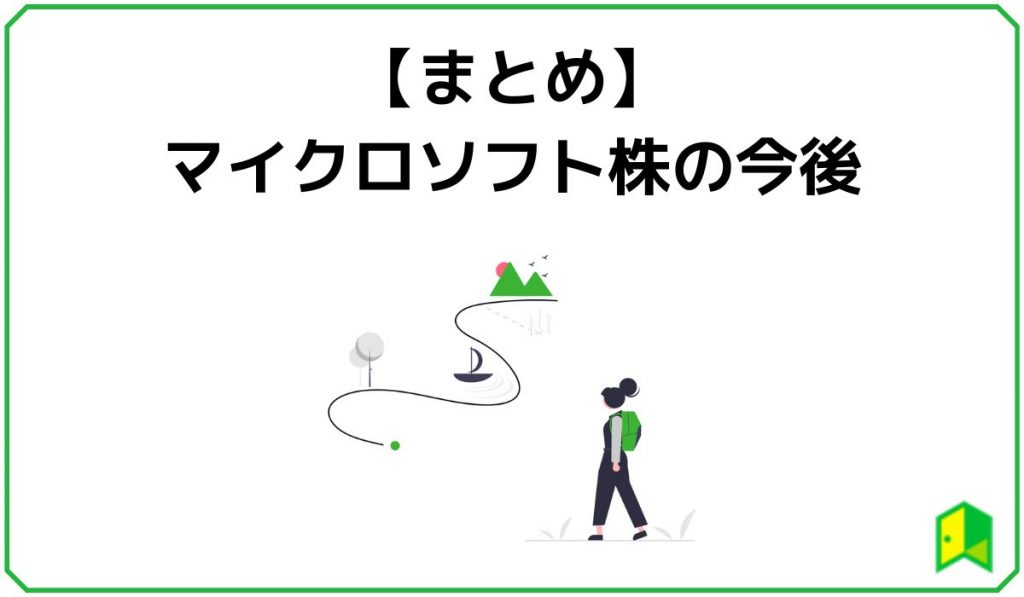 【まとめ】
マイクロソフト株の今後